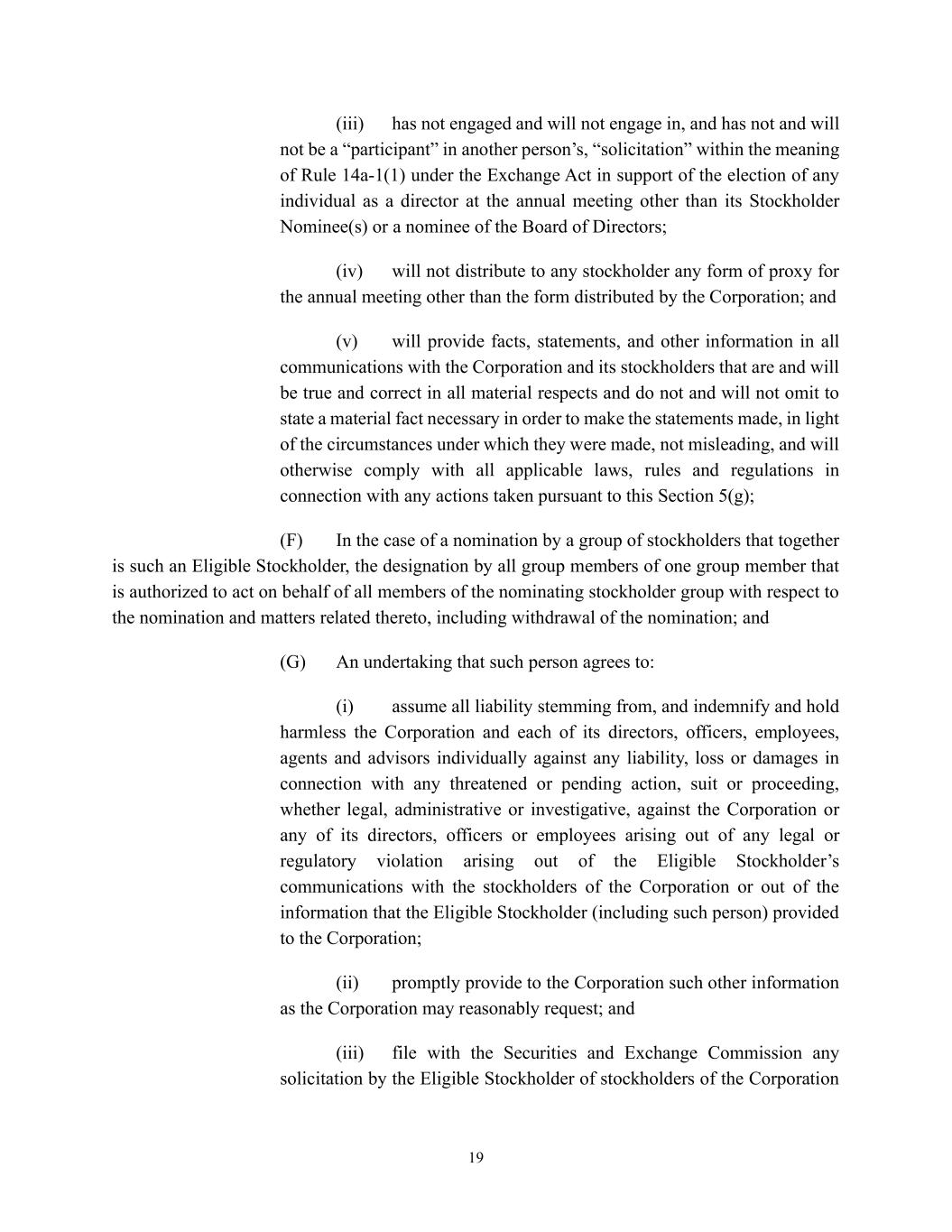 (iii) has not engaged and will not engage in, and has not and will not be a “participant” in another person’s, “solicitation” within the meaning of Rule 14a-1(1) under the Exchange Act in support of the election of any individual as a director at the annual meeting other than its Stockholder Nominee(s) or a nominee of the Board of Directors;

(iv) will not distribute to any stockholder any form of proxy for the annual meeting other than the form distributed by the Corporation; and

(v) will provide facts, statements, and other information in all communications with the Corporation and its stockholders that are and will be true and correct in all material respects and do not and will not omit to state a material fact necessary in order to make the statements made, in light of the circumstances under which they were made, not misleading, and will otherwise comply with all applicable laws, rules and regulations in connection with any actions taken pursuant to this Section 5(g);

(F) In the case of a nomination by a group of stockholders that together is such an Eligible Stockholder, the designation by all group members of one group member that is authorized to act on behalf of all members of the nominating stockholder group with respect to the nomination and matters related thereto, including withdrawal of the nomination; and

(G) An undertaking that such person agrees to:

(i) assume all liability stemming from, and indemnify and hold harmless the Corporation and each of its directors, officers, employees, agents and advisors individually against any liability, loss or damages in connection with any threatened or pending action, suit or proceeding, whether legal, administrative or investigative, against the Corporation or any of its directors, officers or employees arising out of any legal or regulatory violation arising out of the Eligible Stockholder’s communications with the stockholders of the Corporation or out of the information that the Eligible Stockholder (including such person) provided to the Corporation;

(ii) promptly provide to the Corporation such other information as the Corporation may reasonably request; and

(iii) file with the Securities and Exchange Commission any solicitation by the Eligible Stockholder of stockholders of the Corporation

19